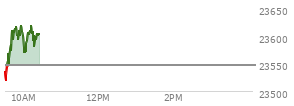 23650
23600
23550
23500
10AM
12PM
2PM